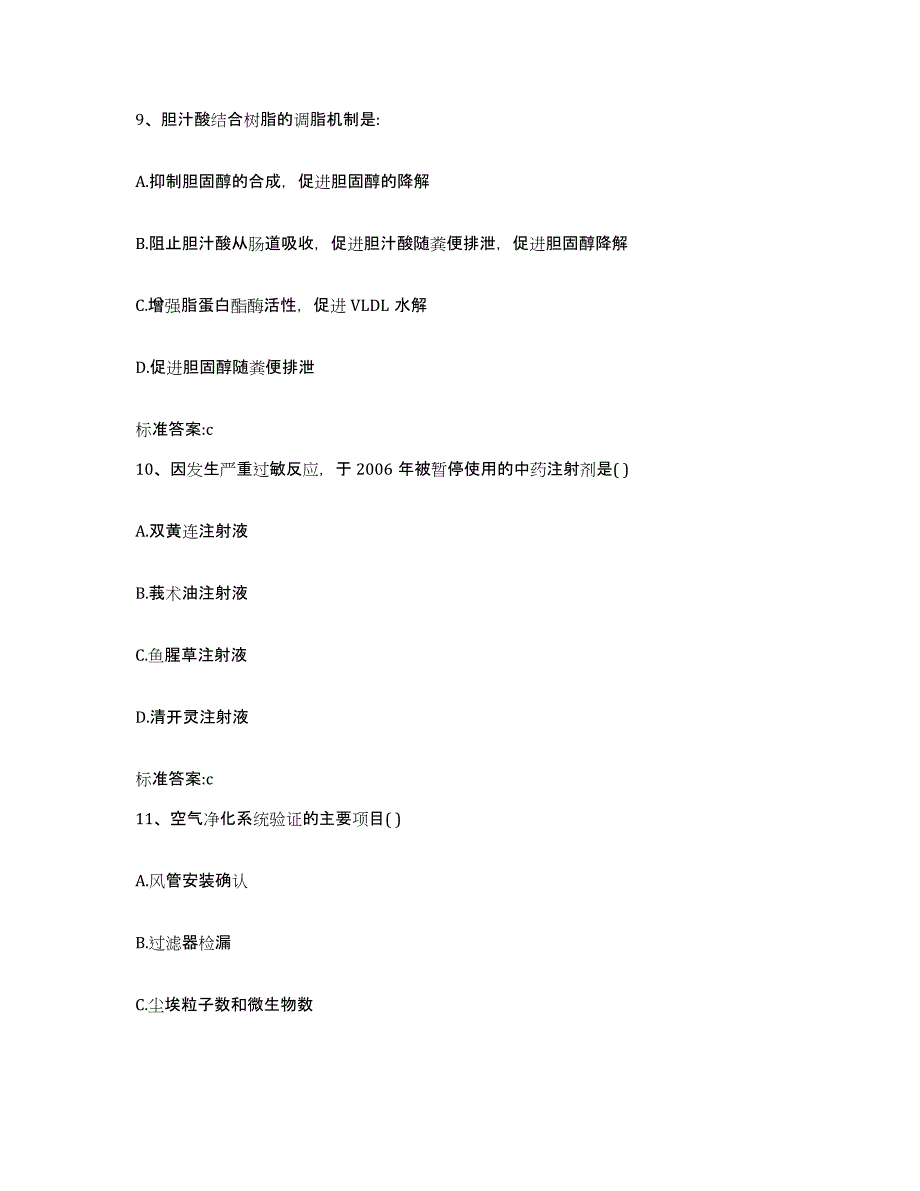 9、胆汁酸结合树脂的调脂机制是:

A.抑制胆固醇的合成，促进胆固醇的降解

B.阻止胆汁酸从肠道吸收，促进胆汁酸随粪便排泄，促进胆固醇降解

C.增强脂蛋白酯酶活性，促进 VLDL 水解

D.促进胆固醇随粪便排泄

标准答案:c

10、因发生严重过敏反应，于 2006 年被暂停使用的中药注射剂是( )

A.双黄连注射液

B.莪术油注射液

C.鱼腥草注射液

D.清开灵注射液

标准答案:c

11、空气净化系统验证的主要项目( )

A.风管安装确认

B.过滤器检漏

C.尘埃粒子数和微生物数